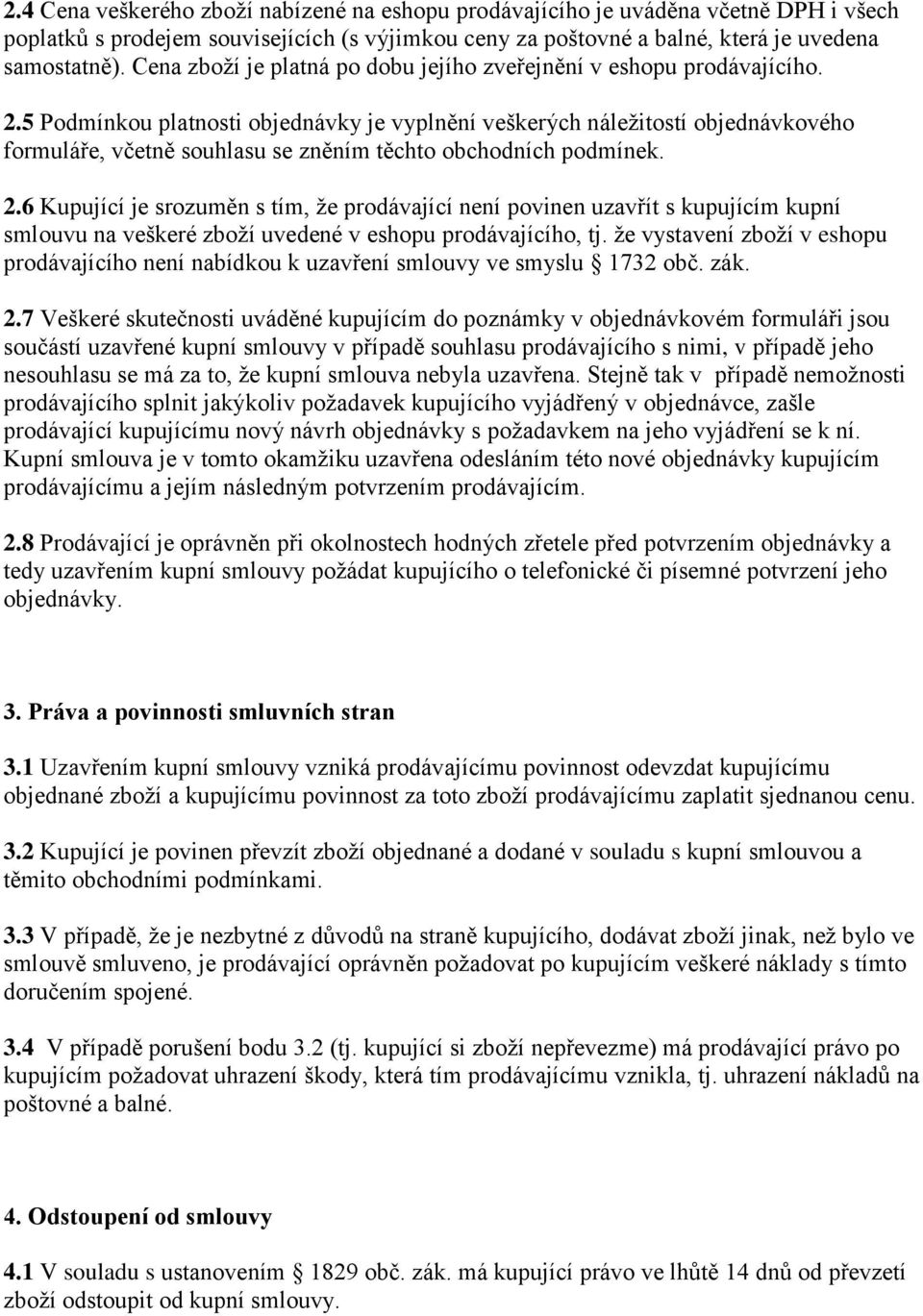 2.4 Cena veškerého zboží nabízené na eshopu prodávajícího je uváděna včetně DPH i všech poplatků s prodejem souvisejících (s výjimkou ceny za poštovné a balné, která je uvedena samostatně). Cena zboží je platná po dobu jejího zveřejnění v eshopu prodávajícího.

2.5 Podmínkou platnosti objednávky je vyplnění veškerých náležitostí objednávkového formuláře, včetně souhlasu se zněním těchto obchodních podmínek.

2.6 Kupující je srozuměn s tím, že prodávající není povinen uzavřít s kupujícím kupní smlouvu na veškeré zboží uvedené v eshopu prodávajícího, tj. že vystavení zboží v eshopu prodávajícího není nabídkou k uzavření smlouvy ve smyslu § 1732 obč. zák.

2.7 Veškeré skutečnosti uváděné kupujícím do poznámky v objednávkovém formuláři jsou součástí uzavřené kupní smlouvy v případě souhlasu prodávajícího s nimi, v případě jeho nesouhlasu se má za to, že kupní smlouva nebyla uzavřena. Stejně tak v případě nemožnosti prodávajícího splnit jakýkoliv požadavek kupujícího vyjádřený v objednávce, zašle prodávající kupujícímu nový návrh objednávky s požadavkem na jeho vyjádření se k ní. Kupní smlouva je v tomto okamžiku uzavřena odesláním této nové objednávky kupujícím prodávajícímu a jejím následným potvrzením prodávajícím.

2.8 Prodávající je oprávněn při okolnostech hodných zřetele před potvrzením objednávky a tedy uzavřením kupní smlouvy požádat kupujícího o telefonické či písemné potvrzení jeho objednávky.

3. Práva a povinnosti smluvních stran

3.1 Uzavřením kupní smlouvy vzniká prodávajícímu povinnost odevzdat kupujícímu objednané zboží a kupujícímu povinnost za toto zboží prodávajícímu zaplatit sjednanou cenu.

3.2 Kupující je povinen převzít zboží objednané a dodané v souladu s kupní smlouvou a těmito obchodními podmínkami.

3.3 V případě, že je nezbytné z důvodů na straně kupujícího, dodávat zboží jinak, než bylo ve smlouvě smluveno, je prodávající oprávněn požadovat po kupujícím veškeré náklady s tímto doručením spojené.

3.4 V případě porušení bodu 3.2 (tj. kupující si zboží nepřevezme) má prodávající právo po kupujícím požadovat uhrazení škody, která tím prodávajícímu vznikla, tj. uhrazení nákladů na poštovné a balné.

4. Odstoupení od smlouvy

4.1 V souladu s ustanovením § 1829 obč. zák. má kupující právo ve lhůtě 14 dnů od převzetí zboží odstoupit od kupní smlouvy.